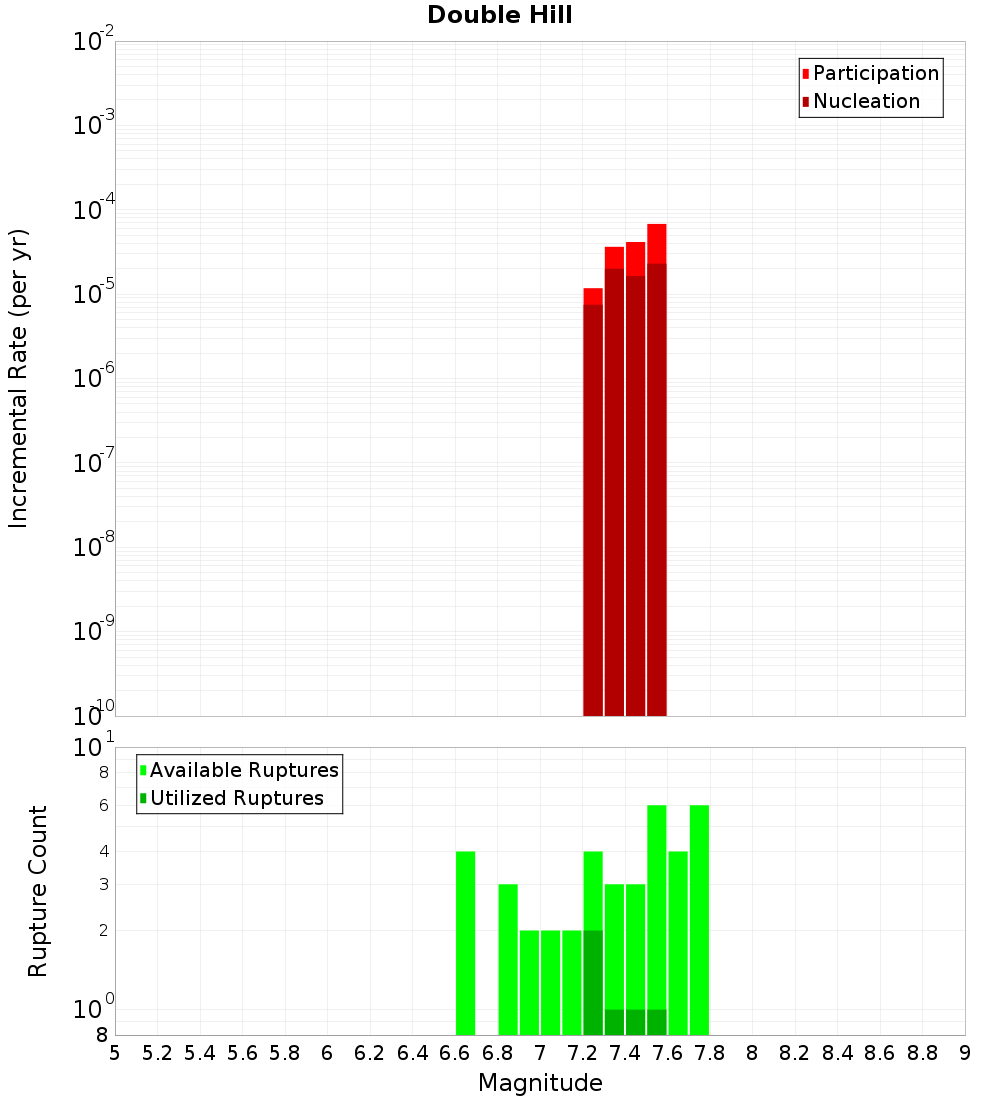 Double Hill

Participation
Nucleation

Incremental Rate (per yr)

$10^{-2}$
$10^{-3}$
$10^{-4}$
$10^{-5}$
$10^{-6}$
$10^{-7}$
$10^{-8}$
$10^{-9}$
$10^{-10}$

Available Ruptures
Utilized Ruptures

Rupture Count

$10^{1}$
8
6
4
3
2
$10^{0}$
8

5 5.2 5.4 5.6 5.8 6 6.2 6.4 6.6 6.8 7 7.2 7.4 7.6 7.8 8 8.2 8.4 8.6 8.8 9

Magnitude